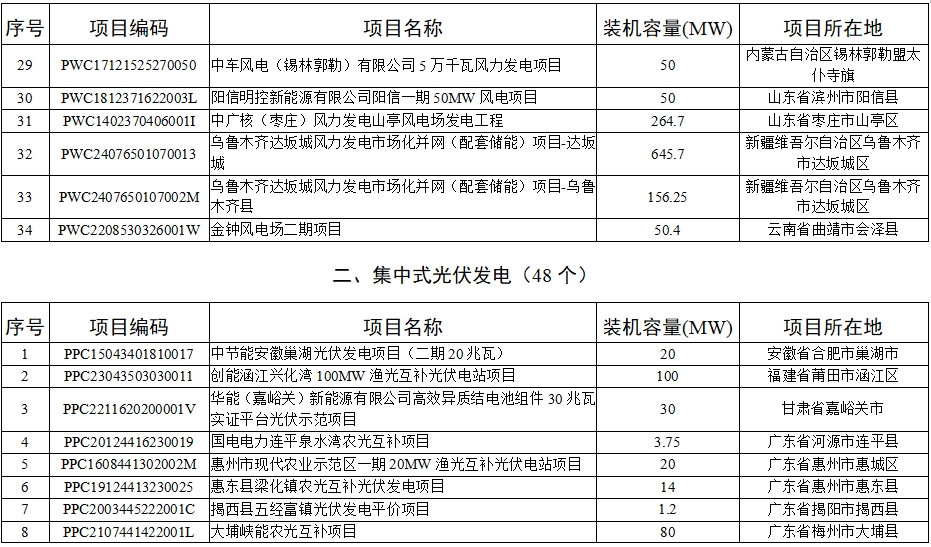 | 序号 | 项目编码 | 项目名称 | 装机容量(MW) | 项目所在地 |
|---|---|---|---|---|
| 29 | PWC17121525270050 | 中车风电（锡林郭勒）有限公司 5 万千瓦风力发电项目 | 50 | 内蒙古自治区锡林郭勒盟太仆寺旗 |
| 30 | PWC1812371622003L | 阳信明控新能源有限公司阳信一期 50MW 风电项目 | 50 | 山东省滨州市阳信县 |
| 31 | PWC1402370406001I | 中广核（枣庄）风力发电山亭风电场发电工程 | 264.7 | 山东省枣庄市山亭区 |
| 32 | PWC24076501070013 | 乌鲁木齐达坂城风力发电市场化并网（配套储能）项目-达坂城 | 645.7 | 新疆维吾尔自治区乌鲁木齐市达坂城区 |
| 33 | PWC2407650107002M | 乌鲁木齐达坂城风力发电市场化并网（配套储能）项目-乌鲁木齐县 | 156.25 | 新疆维吾尔自治区乌鲁木齐市达坂城区 |
| 34 | PWC2208530326001W | 金钟风电场二期项目 | 50.4 | 云南省曲靖市会泽县 |

二、集中式光伏发电（48 个）

| 序号 | 项目编码 | 项目名称 | 装机容量(MW) | 项目所在地 |
|---|---|---|---|---|
| 1 | PPC15043401810017 | 中节能安徽巢湖光伏发电项目（二期 20 兆瓦） | 20 | 安徽省合肥市巢湖市 |
| 2 | PPC23043503030011 | 创能涵江兴化湾 100MW 渔光互补光伏电站项目 | 100 | 福建省莆田市涵江区 |
| 3 | PPC2211620200001V | 华能（嘉峪关）新能源有限公司高效异质结电池组件 30 兆瓦实证平台光伏示范项目 | 30 | 甘肃省嘉峪关市 |
| 4 | PPC20124416230019 | 国电电力连平泉水湾农光互补项目 | 3.75 | 广东省河源市连平县 |
| 5 | PPC1608441302002M | 惠州市现代农业示范区一期 20MW 渔光互补光伏电站项目 | 20 | 广东省惠州市惠城区 |
| 6 | PPC19124413230025 | 惠东县梁化镇农光互补光伏发电项目 | 14 | 广东省惠州市惠东县 |
| 7 | PPC2003445222001C | 揭西县五经富镇光伏发电平价项目 | 1.2 | 广东省揭阳市揭西县 |
| 8 | PPC2107441422001L | 大埔峡能农光互补项目 | 80 | 广东省梅州市大埔县 |